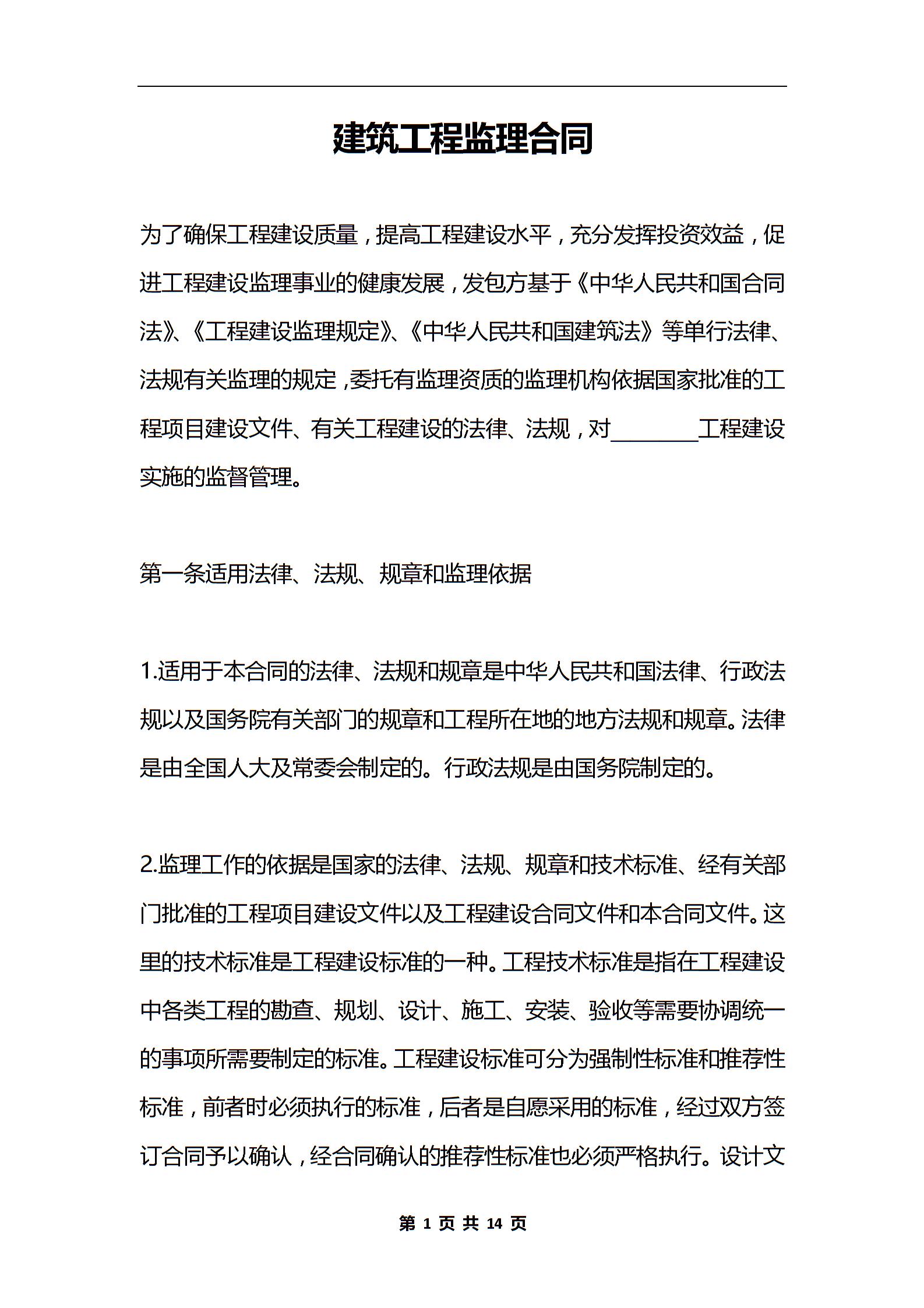 建筑工程监理合同

为了确保工程建设质量，提高工程建设水平，充分发挥投资效益，促进工程建设监理事业的健康发展，发包方基于《中华人民共和国合同法》、《工程建设监理规定》、《中华人民共和国建筑法》等单行法律、法规有关监理的规定，委托有监理资质的监理机构依据国家批准的工程项目建设文件、有关工程建设的法律、法规，对________工程建设实施的监督管理。

第一条适用法律、法规、规章和监理依据

1.适用于本合同的法律、法规和规章是中华人民共和国法律、行政法规以及国务院有关部门的规章和工程所在地的地方法规和规章。法律是由全国人大及常委会制定的。行政法规是由国务院制定的。

2.监理工作的依据是国家的法律、法规、规章和技术标准、经有关部门批准的工程项目建设文件以及工程建设合同文件和本合同文件。这里的技术标准是工程建设标准的一种。工程技术标准是指在工程建设中各类工程的勘查、规划、设计、施工、安装、验收等需要协调统一的事项所需要制定的标准。工程建设标准可分为强制性标准和推荐性标准，前者时必须执行的标准，后者是自愿采用的标准，经过双方签订合同予以确认，经合同确认的推荐性标准也必须严格执行。设计文

第 1 页 共 14 页